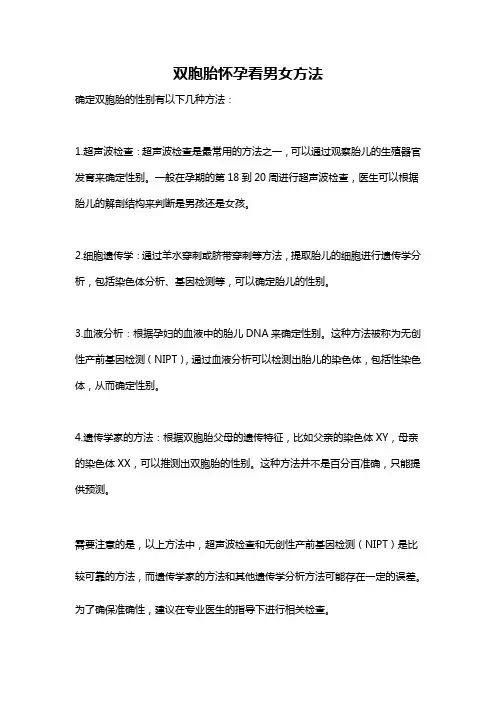 双胞胎怀孕看男女方法

确定双胞胎的性别有以下几种方法：

1.超声波检查：超声波检查是最常用的方法之一，可以通过观察胎儿的生殖器官发育来确定性别。一般在孕期的第 18 到 20 周进行超声波检查，医生可以根据胎儿的解剖结构来判断是男孩还是女孩。

2.细胞遗传学：通过羊水穿刺或脐带穿刺等方法，提取胎儿的细胞进行遗传学分析，包括染色体分析、基因检测等，可以确定胎儿的性别。

3.血液分析：根据孕妇的血液中的胎儿 DNA 来确定性别。这种方法被称为无创性产前基因检测（NIPT），通过血液分析可以检测出胎儿的染色体，包括性染色体，从而确定性别。

4.遗传学家的方法：根据双胞胎父母的遗传特征，比如父亲的染色体 XY，母亲的染色体 XX，可以推测出双胞胎的性别。这种方法并不是百分百准确，只能提供预测。

需要注意的是，以上方法中，超声波检查和无创性产前基因检测（NIPT）是比较可靠的方法，而遗传学家的方法和其他遗传学分析方法可能存在一定的误差。为了确保准确性，建议在专业医生的指导下进行相关检查。